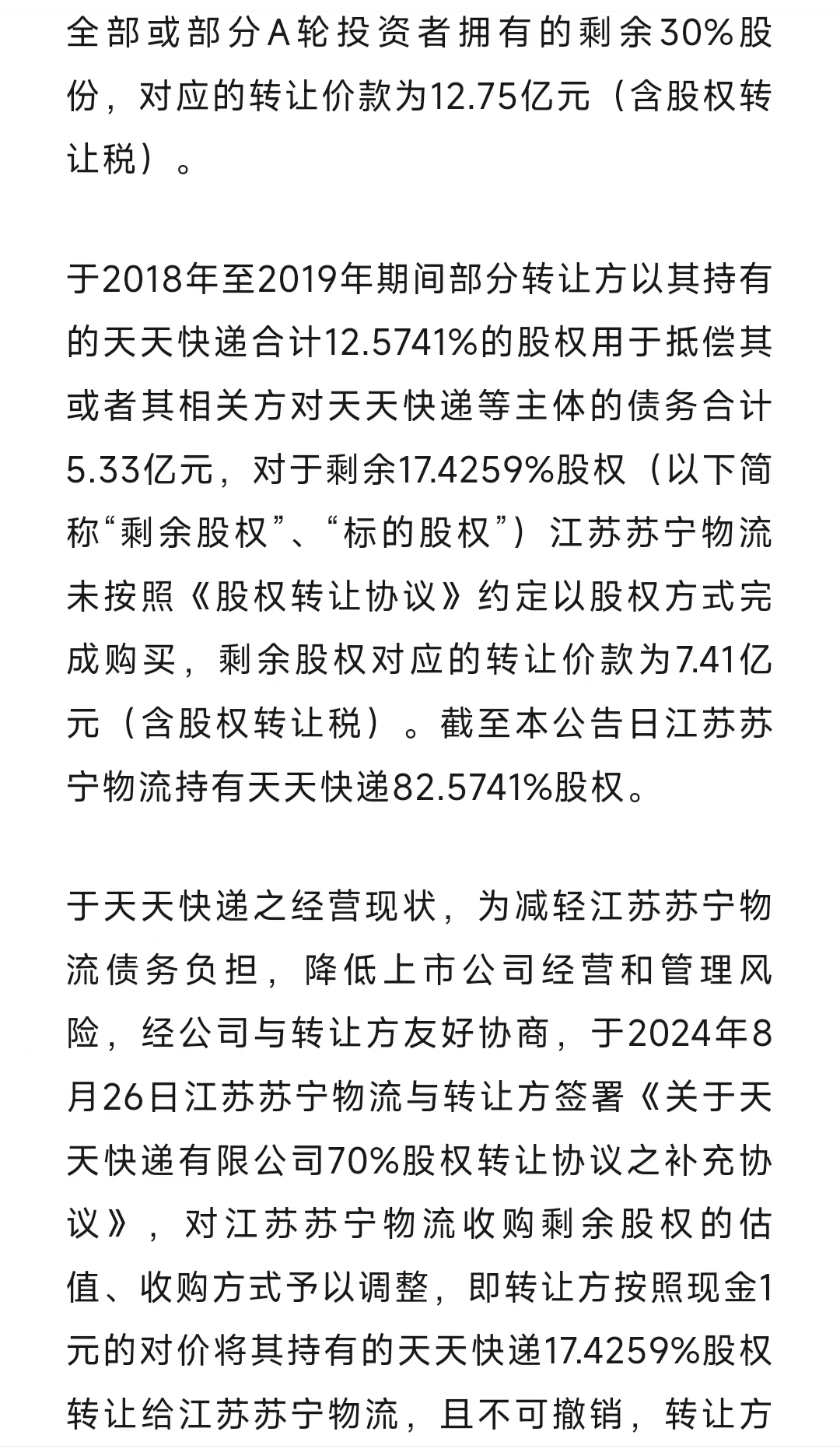 全部或部分A轮投资者拥有的剩余30%股份，对应的转让价款为12.75亿元（含股权转让税）。

于2018年至2019年期间部分转让方以其持有的天天快递合计12.5741%的股权用于抵偿其或者其相关方对天天快递等主体的债务合计5.33亿元，对于剩余17.4259%股权（以下简称“剩余股权”、“标的股权”）江苏苏宁物流未按照《股权转让协议》约定以股权方式完成购买，剩余股权对应的转让价款为7.41亿元（含股权转让税）。截至本公告日江苏苏宁物流持有天天快递82.5741%股权。

于天天快递之经营现状，为减轻江苏苏宁物流债务负担，降低上市公司经营和管理风险，经公司与转让方友好协商，于2024年8月26日江苏苏宁物流与转让方签署《关于天天快递有限公司70%股权转让协议之补充协议》，对江苏苏宁物流收购剩余股权的估值、收购方式予以调整，即转让方按照现金1元的对价将其持有的天天快递17.4259%股权转让给江苏苏宁物流，且不可撤销，转让方